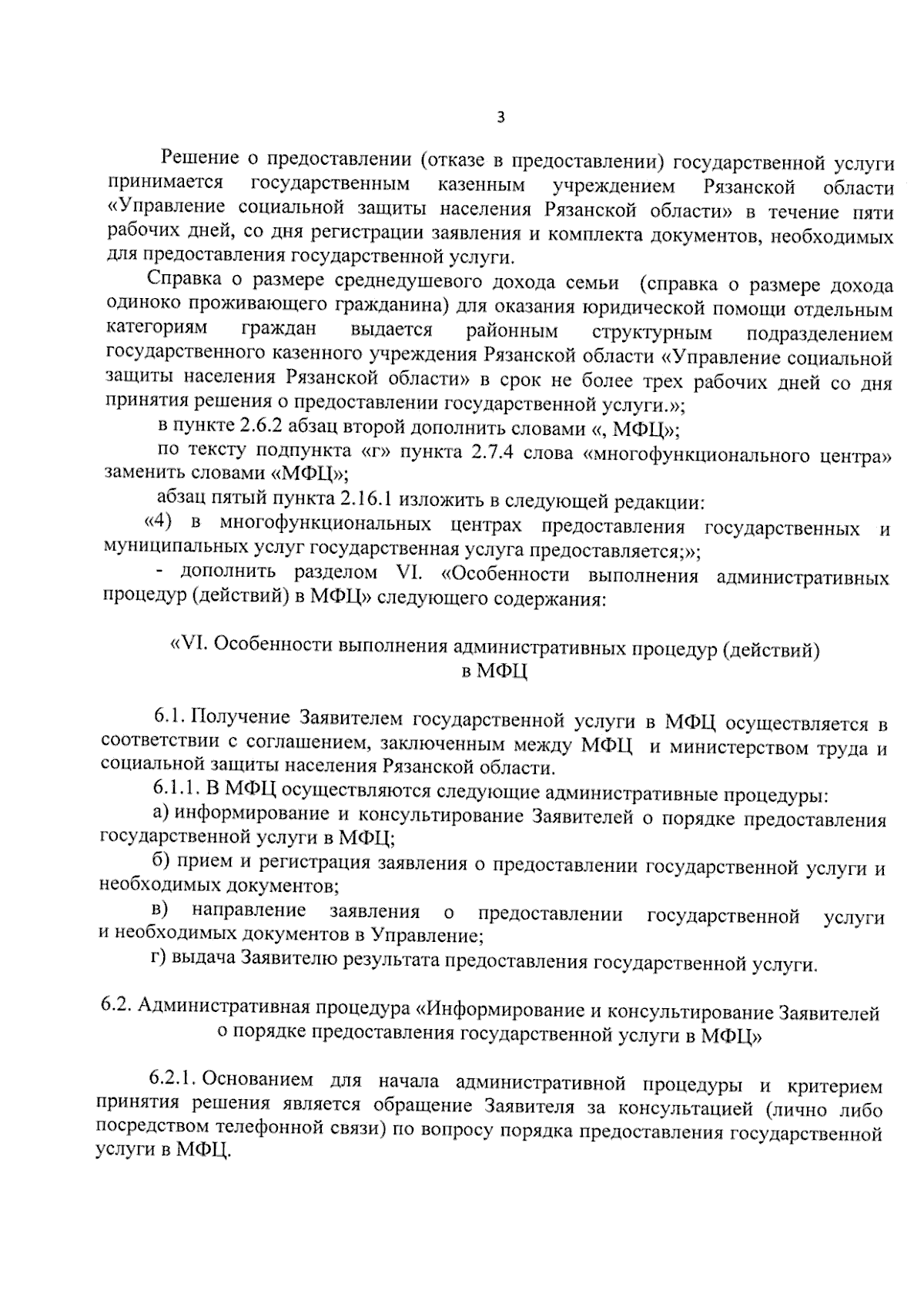 3

Решение о предоставлении (отказе в предоставлении) государственной услуги принимается государственным казенным учреждением Рязанской области «Управление социальной защиты населения Рязанской области» в течение пяти рабочих дней, со дня регистрации заявления и комплекта документов, необходимых для предоставления государственной услуги.

Справка о размере среднедушевого дохода семьи (справка о размере дохода одиноко проживающего гражданина) для оказания юридической помощи отдельным категориям граждан выдается районным структурным подразделением государственного казенного учреждения Рязанской области «Управление социальной защиты населения Рязанской области» в срок не более трех рабочих дней со дня принятия решения о предоставлении государственной услуги.»;

в пункте 2.6.2 абзац второй дополнить словами «, МФЦ»;

по тексту подпункта «г» пункта 2.7.4 слова «многофункционального центра» заменить словами «МФЦ»;

абзац пятый пункта 2.16.1 изложить в следующей редакции:

«4) в многофункциональных центрах предоставления государственных и муниципальных услуг государственная услуга предоставляется;»;

- дополнить разделом VI. «Особенности выполнения административных процедур (действий) в МФЦ» следующего содержания:

«VI. Особенности выполнения административных процедур (действий) в МФЦ

6.1. Получение Заявителем государственной услуги в МФЦ осуществляется в соответствии с соглашением, заключенным между МФЦ и министерством труда и социальной защиты населения Рязанской области.

6.1.1. В МФЦ осуществляются следующие административные процедуры:

а) информирование и консультирование Заявителей о порядке предоставления государственной услуги в МФЦ;

б) прием и регистрация заявления о предоставлении государственной услуги и необходимых документов;

в) направление заявления о предоставлении государственной услуги и необходимых документов в Управление;

г) выдача Заявителю результата предоставления государственной услуги.

6.2. Административная процедура «Информирование и консультирование Заявителей о порядке предоставления государственной услуги в МФЦ»

6.2.1. Основанием для начала административной процедуры и критерием принятия решения является обращение Заявителя за консультацией (лично либо посредством телефонной связи) по вопросу порядка предоставления государственной услуги в МФЦ.